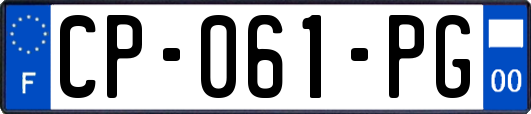 F
CP-061-PG
00